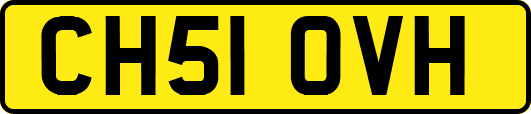 CH51 OVH